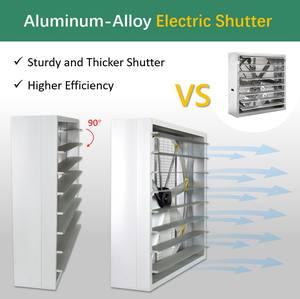 Aluminum-Alloy Electric Shutter

✓ Sturdy and Thicker Shutter

✓ Higher Efficiency

VS

90°